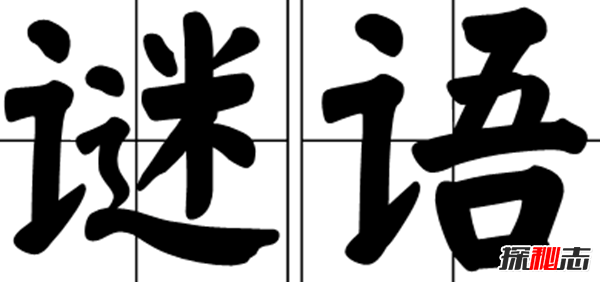 谜语

探秘志